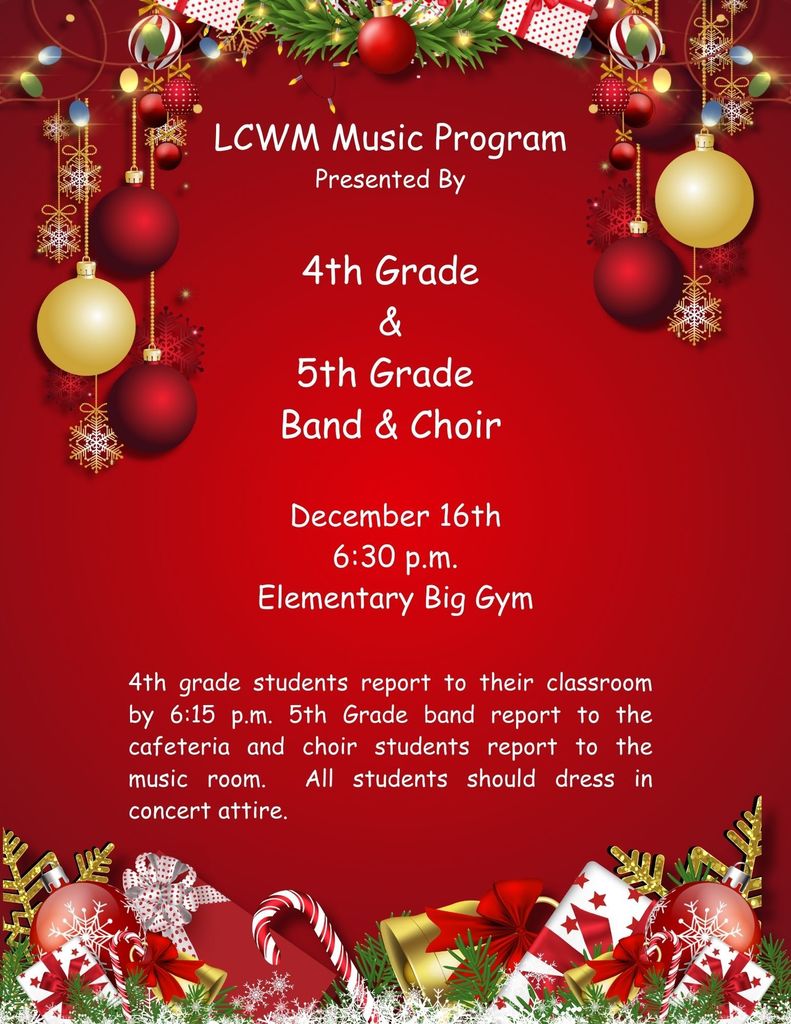 LCWM Music Program
Presented By

4th Grade
&
5th Grade
Band & Choir

December 16th
6:30 p.m.
Elementary Big Gym

4th grade students report to their classroom by 6:15 p.m. 5th Grade band report to the cafeteria and choir students report to the music room. All students should dress in concert attire.